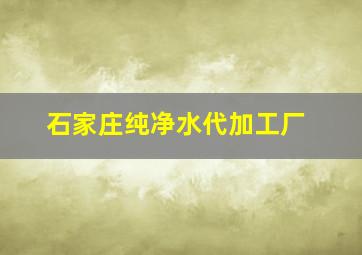 石家庄纯净水代加工厂